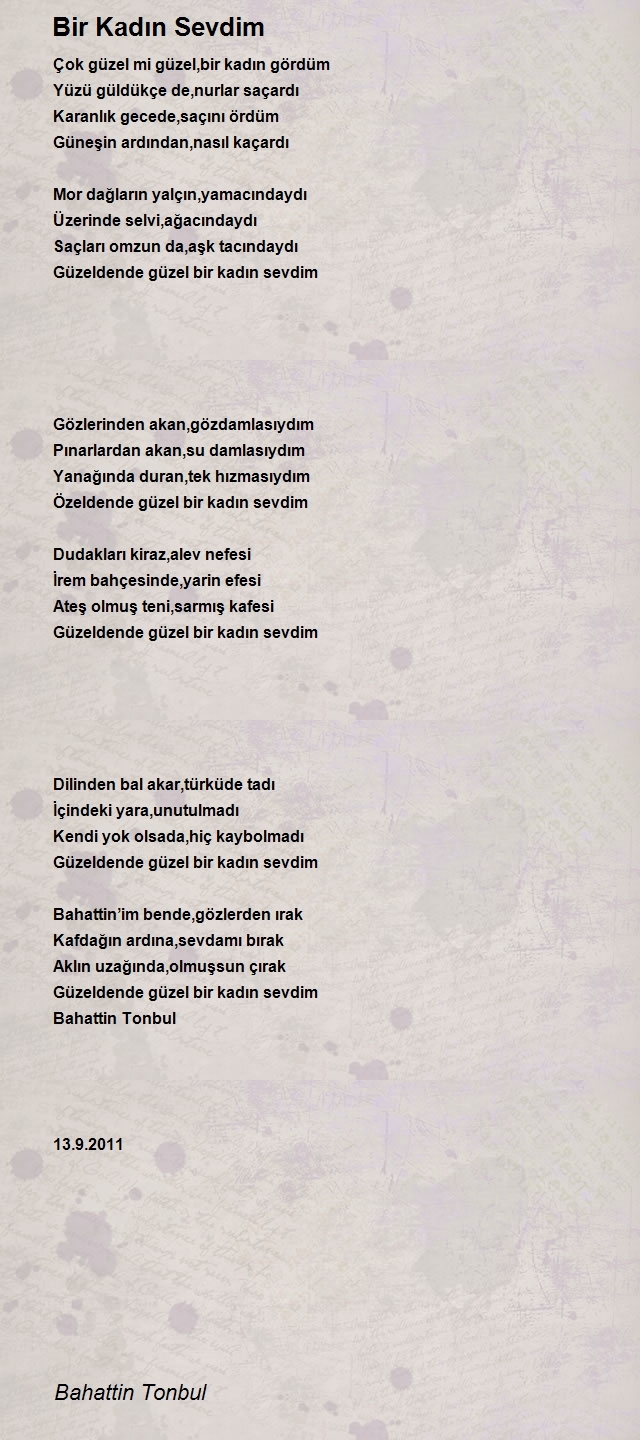 Bir Kadın Sevdim

Çok güzel mi güzel,bir kadın gördüm
Yüzü güldükçe de,nurlar saçardı
Karanlık gecede,saçını ördüm
Güneşin ardından,nasıl kaçardı

Mor dağların yalçın,yamacındaydı
Üzerinde selvi,ağacındaydı
Saçları omzun da,aşk tacındaydı
Güzeldende güzel bir kadın sevdim

Gözlerinden akan,gözdamlasıydım
Pınarlardan akan,su damlasıydım
Yanağında duran,tek hızmasıydım
Özeldende güzel bir kadın sevdim

Dudakları kiraz,alev nefesi
İrem bahçesinde,yarin efesi
Ateş olmuş teni,sarmış kafesi
Güzeldende güzel bir kadın sevdim

Dilinden bal akar,türküde tadı
İçindeki yara,unutulmadı
Kendi yok olsada,hiç kaybolmadı
Güzeldende güzel bir kadın sevdim

Bahattin'im bende,gözlerden ırak
Kafdağın ardına,sevdamı bırak
Aklın uzağında,olmuşsun çırak
Güzeldende güzel bir kadın sevdim
Bahattin Tonbul

13.9.2011

Bahattin Tonbul